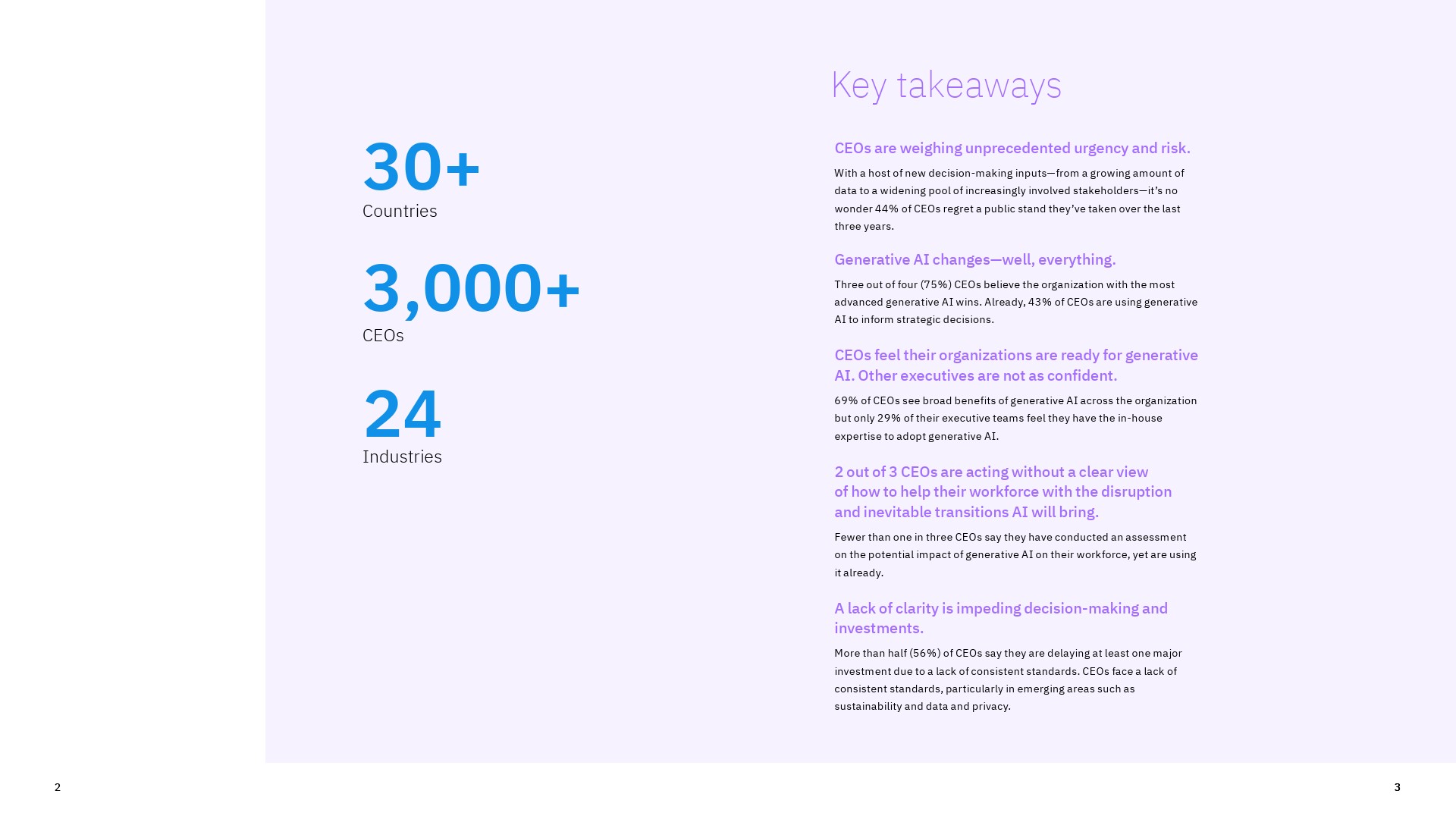 30+
Countries

3,000+
CEOs

24
Industries

Key takeaways

CEOs are weighing unprecedented urgency and risk.

With a host of new decision-making inputs—from a growing amount of data to a widening pool of increasingly involved stakeholders—it's no wonder 44% of CEOs regret a public stand they've taken over the last three years.

Generative AI changes—well, everything.

Three out of four (75%) CEOs believe the organization with the most advanced generative AI wins. Already, 43% of CEOs are using generative AI to inform strategic decisions.

CEOs feel their organizations are ready for generative AI. Other executives are not as confident.

69% of CEOs see broad benefits of generative AI across the organization but only 29% of their executive teams feel they have the in-house expertise to adopt generative AI.

2 out of 3 CEOs are acting without a clear view of how to help their workforce with the disruption and inevitable transitions AI will bring.

Fewer than one in three CEOs say they have conducted an assessment on the potential impact of generative AI on their workforce, yet are using it already.

A lack of clarity is impeding decision-making and investments.

More than half (56%) of CEOs say they are delaying at least one major investment due to a lack of consistent standards. CEOs face a lack of consistent standards, particularly in emerging areas such as sustainability and data and privacy.

2

3